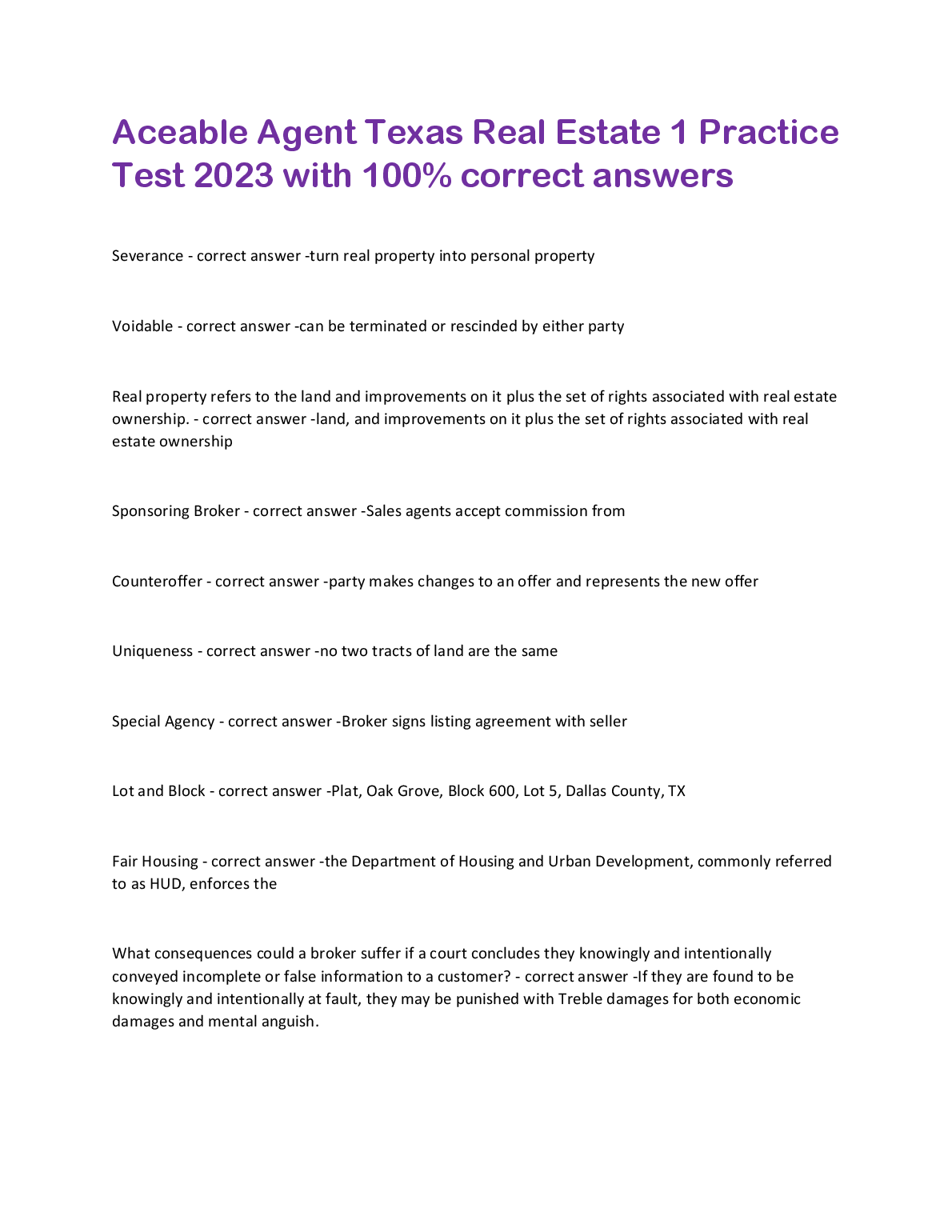 Aceable Agent Texas Real Estate 1 Practice Test 2023 with 100% correct answers

Severance - correct answer -turn real property into personal property

Voidable - correct answer -can be terminated or rescinded by either party

Real property refers to the land and improvements on it plus the set of rights associated with real estate ownership. - correct answer -land, and improvements on it plus the set of rights associated with real estate ownership

Sponsoring Broker - correct answer -Sales agents accept commission from

Counteroffer - correct answer -party makes changes to an offer and represents the new offer

Uniqueness - correct answer -no two tracts of land are the same

Special Agency - correct answer -Broker signs listing agreement with seller

Lot and Block - correct answer -Plat, Oak Grove, Block 600, Lot 5, Dallas County, TX

Fair Housing - correct answer -the Department of Housing and Urban Development, commonly referred to as HUD, enforces the

What consequences could a broker suffer if a court concludes they knowingly and intentionally conveyed incomplete or false information to a customer? - correct answer -If they are found to be knowingly and intentionally at fault, they may be punished with Treble damages for both economic damages and mental anguish.